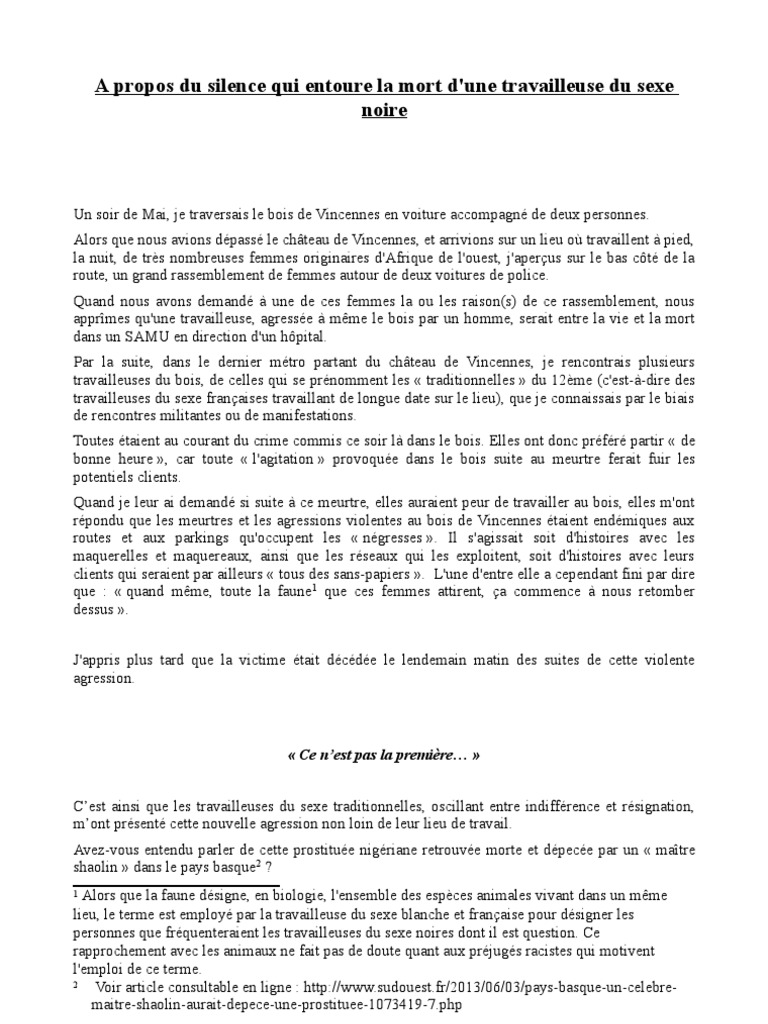 A propos du silence qui entoure la mort d'une travailleuse du sexe noire

Un soir de Mai, je traversais le bois de Vincennes en voiture accompagné de deux personnes.

Alors que nous avions dépassé le château de Vincennes, et arrivions sur un lieu où travaillent à pied, la nuit, de très nombreuses femmes originaires d'Afrique de l'ouest, j'aperçus sur le bas côté de la route, un grand rassemblement de femmes autour de deux voitures de police.

Quand nous avons demandé à une de ces femmes la ou les raison(s) de ce rassemblement, nous apprîmes qu'une travailleuse, agressée à même le bois par un homme, serait entre la vie et la mort dans un SAMU en direction d'un hôpital.

Par la suite, dans le dernier métro partant du château de Vincennes, je rencontrais plusieurs travailleuses du bois, de celles qui se prénomment les « traditionnelles » du 12ème (c'est-à-dire des travailleuses du sexe françaises travaillant de longue date sur le lieu), que je connaissais par le biais de rencontres militantes ou de manifestations.

Toutes étaient au courant du crime commis ce soir là dans le bois. Elles ont donc préféré partir « de bonne heure », car toute « l'agitation » provoquée dans le bois suite au meurtre ferait fuir les potentiels clients.

Quand je leur ai demandé si suite à ce meurtre, elles auraient peur de travailler au bois, elles m'ont répondu que les meurtres et les agressions violentes au bois de Vincennes étaient endémiques aux routes et aux parkings qu'occupent les « négresses ». Il s'agissait soit d'histoires avec les maquerelles et maquereaux, ainsi que les réseaux qui les exploitent, soit d'histoires avec leurs clients qui seraient par ailleurs « tous des sans-papiers ». L'une d'entre elle a cependant fini par dire que : « quand même, toute la faune$^1$ que ces femmes attirent, ça commence à nous retomber dessus ».

J'appris plus tard que la victime était décédée le lendemain matin des suites de cette violente agression.

« Ce n'est pas la première… »

C'est ainsi que les travailleuses du sexe traditionnelles, oscillant entre indifférence et résignation, m'ont présenté cette nouvelle agression non loin de leur lieu de travail.

Avez-vous entendu parler de cette prostituée nigériane retrouvée morte et dépecée par un « maître shaolin » dans le pays basque$^2$ ?

$^1$ Alors que la faune désigne, en biologie, l'ensemble des espèces animales vivant dans un même lieu, le terme est employé par la travailleuse du sexe blanche et française pour désigner les personnes que fréquenteraient les travailleuses du sexe noires dont il est question. Ce rapprochement avec les animaux ne fait pas de doute quant aux préjugés racistes qui motivent l'emploi de ce terme.
$^2$ Voir article consultable en ligne : http://www.sudouest.fr/2013/06/03/pays-basque-un-celebre-maitre-shaolin-aurait-depece-une-prostituee-1073419-7.php